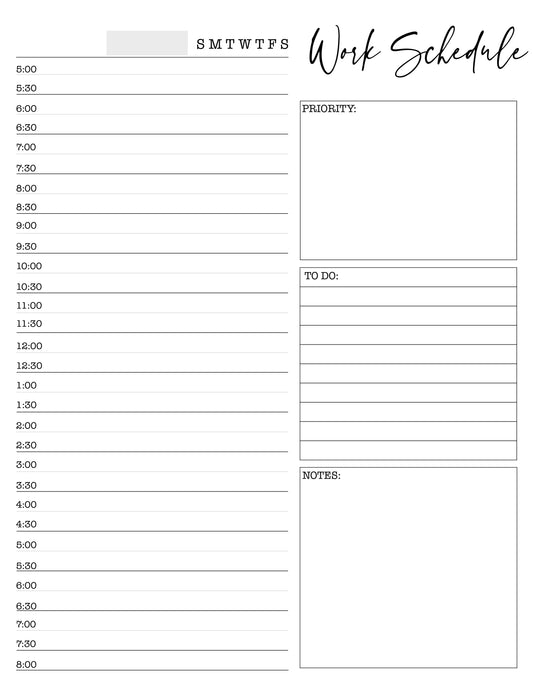 S M T W T F S

Work Schedule

5:00
5:30
6:00
6:30
7:00
7:30
8:00
8:30
9:00
9:30
10:00
10:30
11:00
11:30
12:00
12:30
1:00
1:30
2:00
2:30
3:00
3:30
4:00
4:30
5:00
5:30
6:00
6:30
7:00
7:30
8:00

PRIORITY:

TO DO:

NOTES: